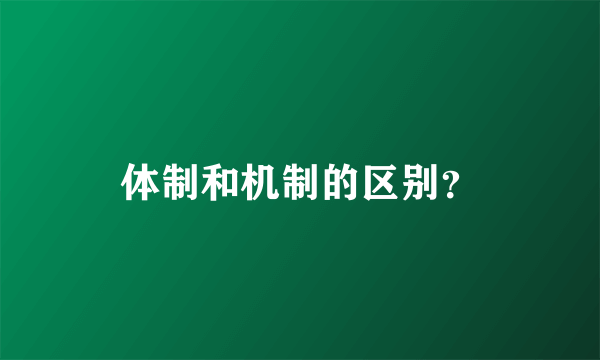 体制和机制的区别?